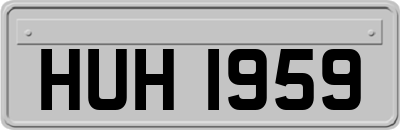 HUH 1959